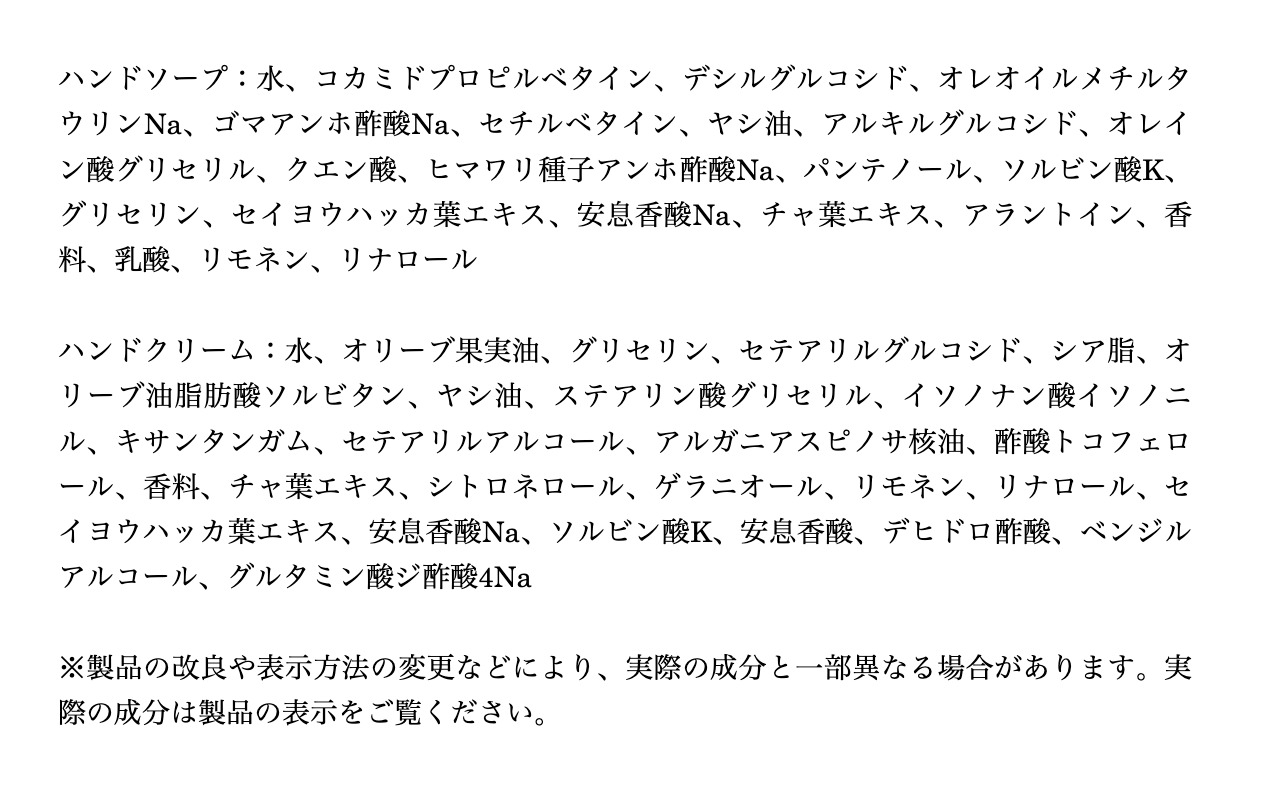 ハンドソープ：水、コカミドプロピルベタイン、デシルグルコシド、オレオイルメチルタウリンNa、ゴマアンホ酢酸Na、セチルベタイン、ヤシ油、アルキルグルコシド、オレイン酸グリセリル、クエン酸、ヒマワリ種子アンホ酢酸Na、パンテノール、ソルビン酸K、グリセリン、セイヨウハッカ葉エキス、安息香酸Na、チャ葉エキス、アラントイン、香料、乳酸、リモネン、リナロール

ハンドクリーム：水、オリーブ果実油、グリセリン、セテアリルグルコシド、シア脂、オリーブ油脂肪酸ソルビタン、ヤシ油、ステアリン酸グリセリル、イソノナン酸イソノニル、キサンタンガム、セテアリルアルコール、アルガニアスピノサ核油、酢酸トコフェロール、香料、チャ葉エキス、シトロネロール、ゲラニオール、リモネン、リナロール、セイヨウハッカ葉エキス、安息香酸Na、ソルビン酸K、安息香酸、デヒドロ酢酸、ベンジルアルコール、グルタミン酸ジ酢酸4Na

※製品の改良や表示方法の変更などにより、実際の成分と一部異なる場合があります。実際の成分は製品の表示をご覧ください。